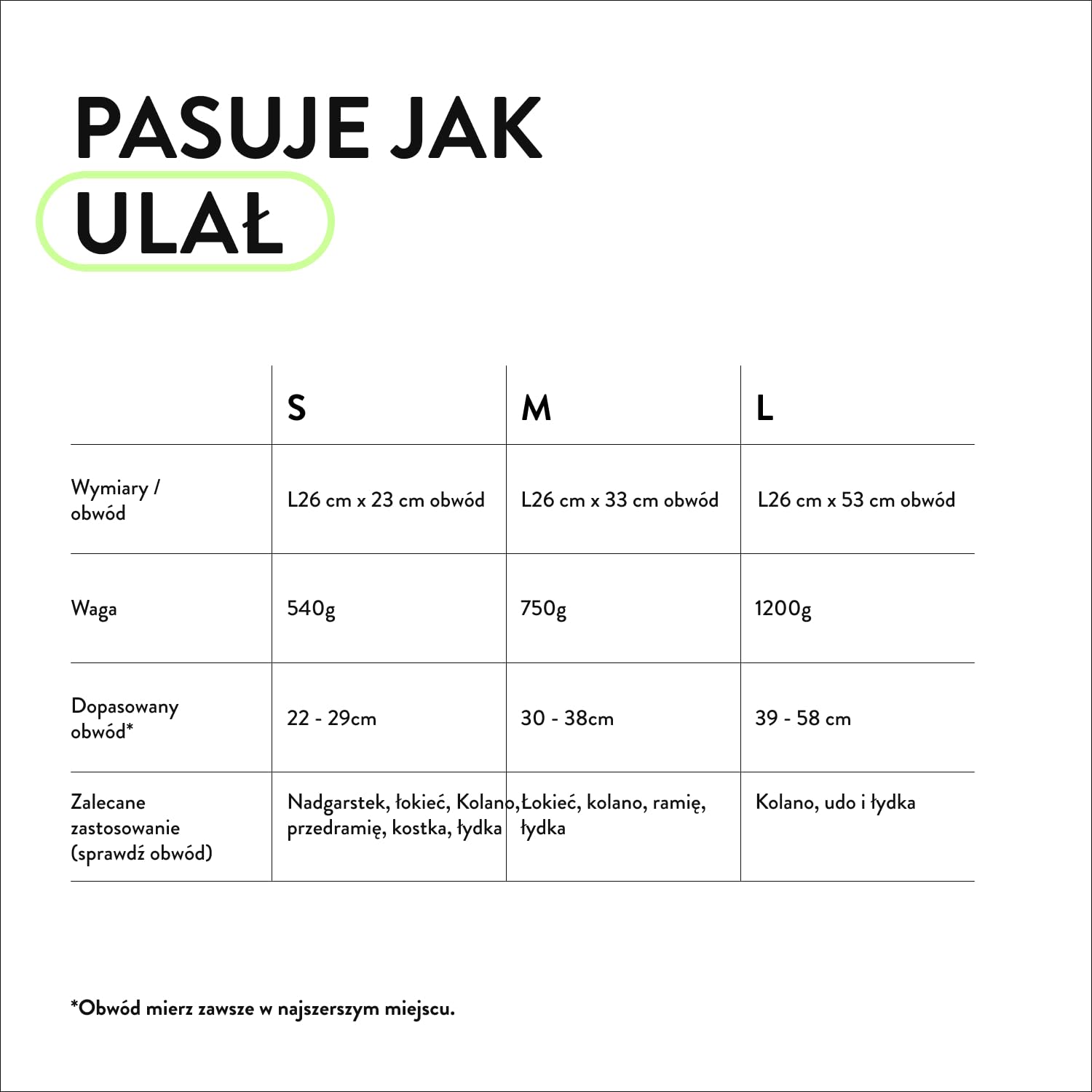 PASUJE JAK
ULAŁ

| | S | M | L |
|---|---|---|---|
| Wymiary / obwód | L26 cm x 23 cm obwód | L26 cm x 33 cm obwód | L26 cm x 53 cm obwód |
| Waga | 540g | 750g | 1200g |
| Dopasowany obwód* | 22 - 29cm | 30 - 38cm | 39 - 58 cm |
| Zalecane zastosowanie (sprawdź obwód) | Nadgarstek, łokieć, Kolano, przedramię, kostka, łydka | Łokieć, kolano, ramię, łydka | Kolano, udo i łydka |

*Obwód mierz zawsze w najszerszym miejscu.